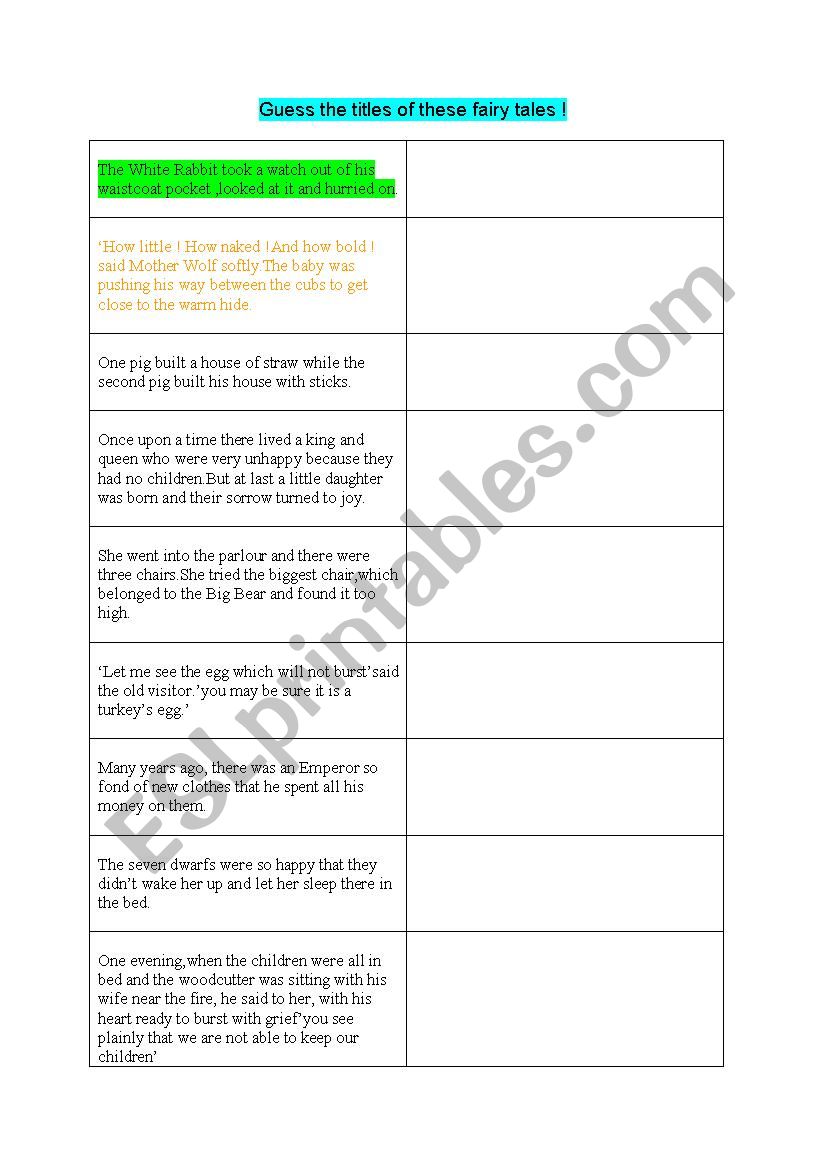 Guess the titles of these fairy tales !

| | |
|---|---|
| The White Rabbit took a watch out of his waistcoat pocket ,looked at it and hurried on. | |
| 'How little ! How naked ! And how bold ! said Mother Wolf softly.The baby was pushing his way between the cubs to get close to the warm hide. | |
| One pig built a house of straw while the second pig built his house with sticks. | |
| Once upon a time there lived a king and queen who were very unhappy because they had no children.But at last a little daughter was born and their sorrow turned to joy. | |
| She went into the parlour and there were three chairs.She tried the biggest chair,which belonged to the Big Bear and found it too high. | |
| 'Let me see the egg which will not burst'said the old visitor.'you may be sure it is a turkey's egg.' | |
| Many years ago, there was an Emperor so fond of new clothes that he spent all his money on them. | |
| The seven dwarfs were so happy that they didn't wake her up and let her sleep there in the bed. | |
| One evening,when the children were all in bed and the woodcutter was sitting with his wife near the fire, he said to her, with his heart ready to burst with grief'you see plainly that we are not able to keep our children' | |

ESLprintables.com